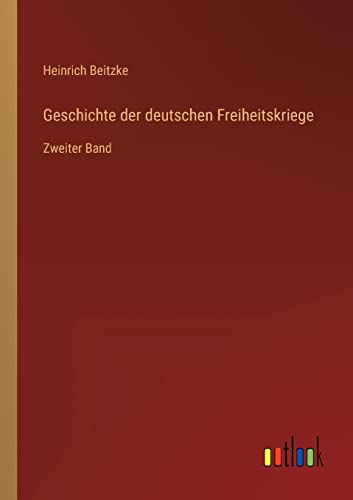 Heinrich Beitzke

Geschichte der deutschen Freiheitskriege

Zweiter Band

outlook